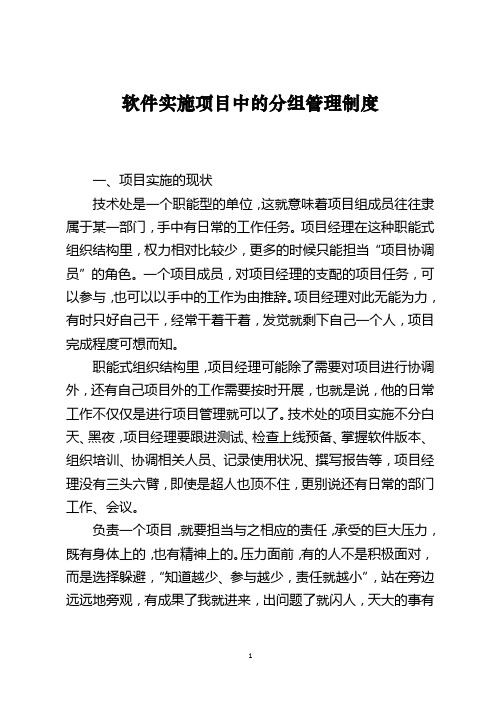 软件实施项目中的分组管理制度

一、项目实施的现状

技术处是一个职能型的单位，这就意味着项目组成员往往隶属于某一部门，手中有日常的工作任务。项目经理在这种职能式组织结构里，权力相对比较少，更多的时候只能担当“项目协调员”的角色。一个项目成员，对项目经理的支配的项目任务，可以参与，也可以以手中的工作为由推辞。项目经理对此无能为力，有时只好自己干，经常干着干着，发觉就剩下自己一个人，项目完成程度可想而知。

职能式组织结构里，项目经理可能除了需要对项目进行协调外，还有自己项目外的工作需要按时开展，也就是说，他的日常工作不仅仅是进行项目管理就可以了。技术处的项目实施不分白天、黑夜，项目经理要跟进测试、检查上线预备、掌握软件版本、组织培训、协调相关人员、记录使用状况、撰写报告等，项目经理没有三头六臂，即使是超人也顶不住，更别说还有日常的部门工作、会议。

负责一个项目，就要担当与之相应的责任，承受的巨大压力，既有身体上的，也有精神上的。压力面前，有的人不是积极面对，而是选择躲避，“知道越少、参与越少，责任就越小”，站在旁边远远地旁观，有成果了我就进来，出问题了就闪人，天大的事有

1